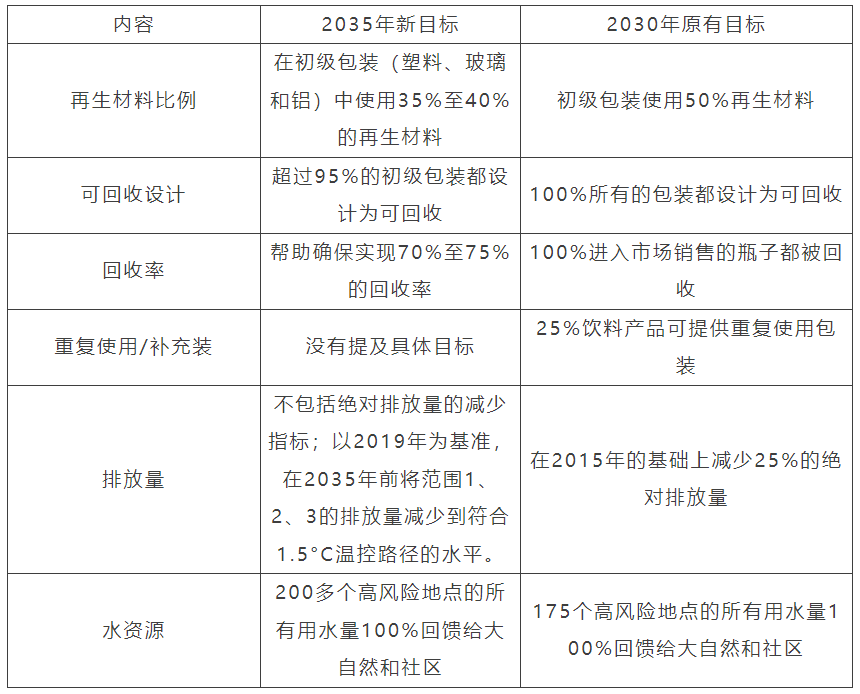 | 内容 | 2035年新目标 | 2030年原有目标 |
|---|---|---|
| 再生材料比例 | 在初级包装（塑料、玻璃和铝）中使用35%至40%的再生材料 | 初级包装使用50%再生材料 |
| 可回收设计 | 超过95%的初级包装都设计为可回收 | 100%所有的包装都设计为可回收 |
| 回收率 | 帮助确保实现70%至75%的回收率 | 100%进入市场销售的瓶子都被回收 |
| 重复使用/补充装 | 没有提及具体目标 | 25%饮料产品可提供重复使用包装 |
| 排放量 | 不包括绝对排放量的减少指标；以2019年为基准，在2035年前将范围1、2、3的排放量减少到符合1.5°C温控路径的水平。 | 在2015年的基础上减少25%的绝对排放量 |
| 水资源 | 200多个高风险地点的所有用水量100%回馈给大自然和社区 | 175个高风险地点的所有用水量100%回馈给大自然和社区 |